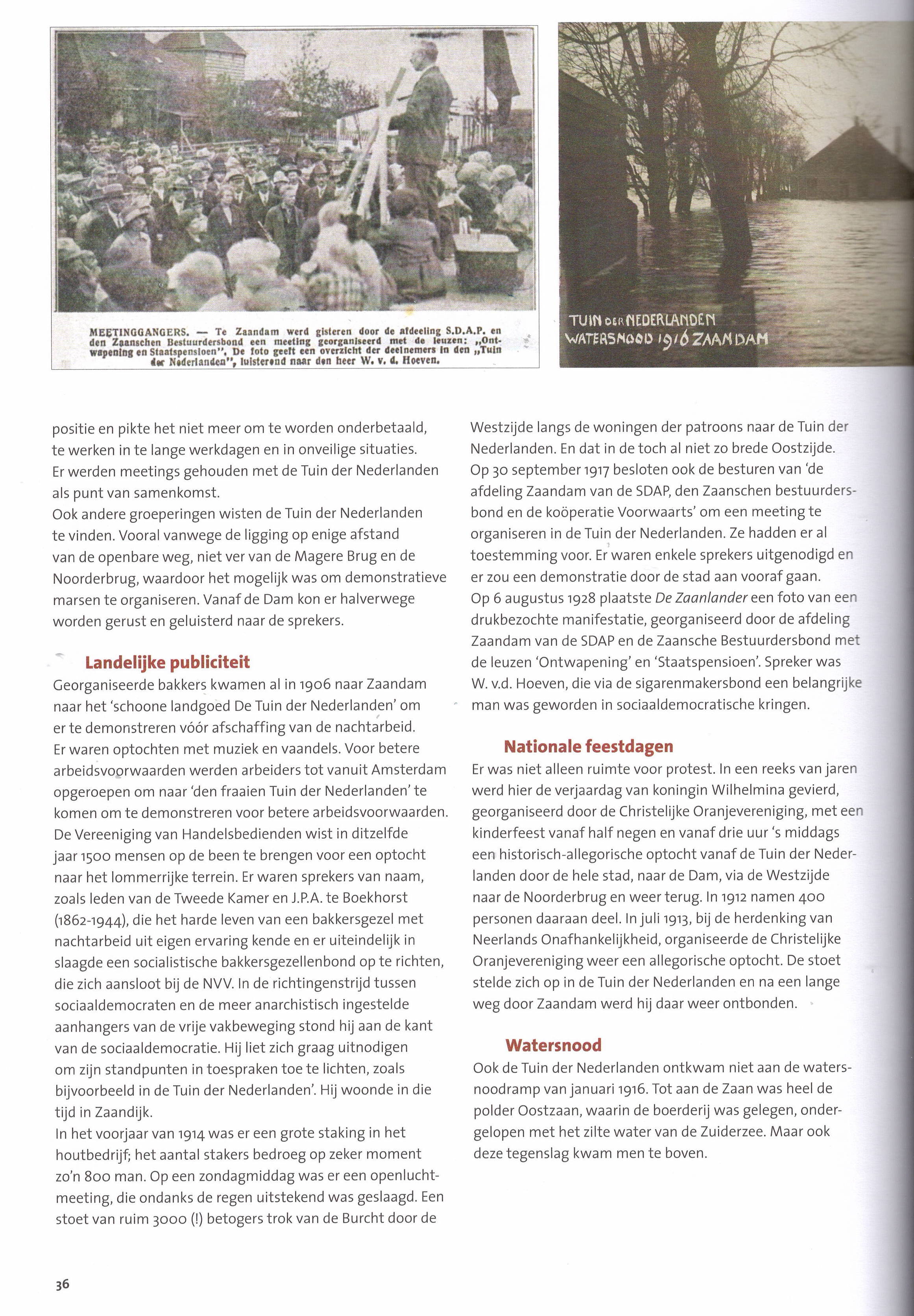 MEETINGGANGERS. — Te Zaandam werd gisteren door de afdeeling S.D.A.P. en den Zaanschen Bestuurdersbond een meeting georganiseerd met de leuzen: „Ontwapening en Staatspensioen". De foto geeft een overzicht der deelnemers in den „Tuin der Nederlanden", luisterend naar den heer W. v. d. Hoeven.

TUIN DER NEDERLANDEN
WATERSNOOD 1916 ZAANDAM

positie en pikte het niet meer om te worden onderbetaald, te werken in te lange werkdagen en in onveilige situaties. Er werden meetings gehouden met de Tuin der Nederlanden als punt van samenkomst.
Ook andere groeperingen wisten de Tuin der Nederlanden te vinden. Vooral vanwege de ligging op enige afstand van de openbare weg, niet ver van de Magere Brug en de Noorderbrug, waardoor het mogelijk was om demonstratieve marsen te organiseren. Vanaf de Dam kon er halverwege worden gerust en geluisterd naar de sprekers.

Landelijke publiciteit
Georganiseerde bakkers kwamen al in 1906 naar Zaandam naar het 'schoone landgoed De Tuin der Nederlanden' om er te demonstreren vóór afschaffing van de nachtarbeid. Er waren optochten met muziek en vaandels. Voor betere arbeidsvoorwaarden werden arbeiders tot vanuit Amsterdam opgeroepen om naar 'den fraaien Tuin der Nederlanden' te komen om te demonstreren voor betere arbeidsvoorwaarden. De Vereeniging van Handelsbedienden wist in ditzelfde jaar 1500 mensen op de been te brengen voor een optocht naar het lommerrijke terrein. Er waren sprekers van naam, zoals leden van de Tweede Kamer en J.P.A. te Boekhorst (1862-1944), die het harde leven van een bakkersgezel met nachtarbeid uit eigen ervaring kende en er uiteindelijk in slaagde een socialistische bakkersgezellenbond op te richten, die zich aansloot bij de NVV. In de richtingenstrijd tussen sociaaldemocraten en de meer anarchistisch ingestelde aanhangers van de vrije vakbeweging stond hij aan de kant van de sociaaldemocratie. Hij liet zich graag uitnodigen om zijn standpunten in toespraken toe te lichten, zoals bijvoorbeeld in de Tuin der Nederlanden'. Hij woonde in die tijd in Zaandijk.
In het voorjaar van 1914 was er een grote staking in het houtbedrijf; het aantal stakers bedroeg op zeker moment zo'n 800 man. Op een zondagmiddag was er een openluchtmeeting, die ondanks de regen uitstekend was geslaagd. Een stoet van ruim 3000 (!) betogers trok van de Burcht door de

Westzijde langs de woningen der patroons naar de Tuin der Nederlanden. En dat in de toch al niet zo brede Oostzijde. Op 30 september 1917 besloten ook de besturen van 'de afdeling Zaandam van de SDAP, den Zaanschen bestuurdersbond en de koöperatie Voorwaarts' om een meeting te organiseren in de Tuin der Nederlanden. Ze hadden er al toestemming voor. Er waren enkele sprekers uitgenodigd en er zou een demonstratie door de stad aan vooraf gaan.
Op 6 augustus 1928 plaatste De Zaanlander een foto van een drukbezochte manifestatie, georganiseerd door de afdeling Zaandam van de SDAP en de Zaansche Bestuurdersbond met de leuzen 'Ontwapening' en 'Staatspensioen'. Spreker was W. v.d. Hoeven, die via de sigarenmakersbond een belangrijke man was geworden in sociaaldemocratische kringen.

Nationale feestdagen
Er was niet alleen ruimte voor protest. In een reeks van jaren werd hier de verjaardag van koningin Wilhelmina gevierd, georganiseerd door de Christelijke Oranjevereniging, met een kinderfeest vanaf half negen en vanaf drie uur 's middags een historisch-allegorische optocht vanaf de Tuin der Nederlanden door de hele stad, naar de Dam, via de Westzijde naar de Noorderbrug en weer terug. In 1912 namen 400 personen daaraan deel. In juli 1913, bij de herdenking van Neerlands Onafhankelijkheid, organiseerde de Christelijke Oranjevereniging weer een allegorische optocht. De stoet stelde zich op in de Tuin der Nederlanden en na een lange weg door Zaandam werd hij daar weer ontbonden.

Watersnood
Ook de Tuin der Nederlanden ontkwam niet aan de watersnoodramp van januari 1916. Tot aan de Zaan was heel de polder Oostzaan, waarin de boerderij was gelegen, ondergelopen met het zilte water van de Zuiderzee. Maar ook deze tegenslag kwam men te boven.

36